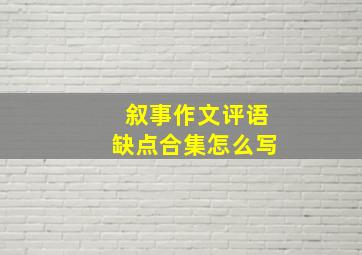 叙事作文评语
缺点合集怎么写